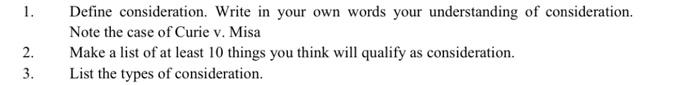 1. Define consideration. Write in your own words your understanding of consideration. Note the case of Curie v. Misa

2. Make a list of at least 10 things you think will qualify as consideration.

3. List the types of consideration.